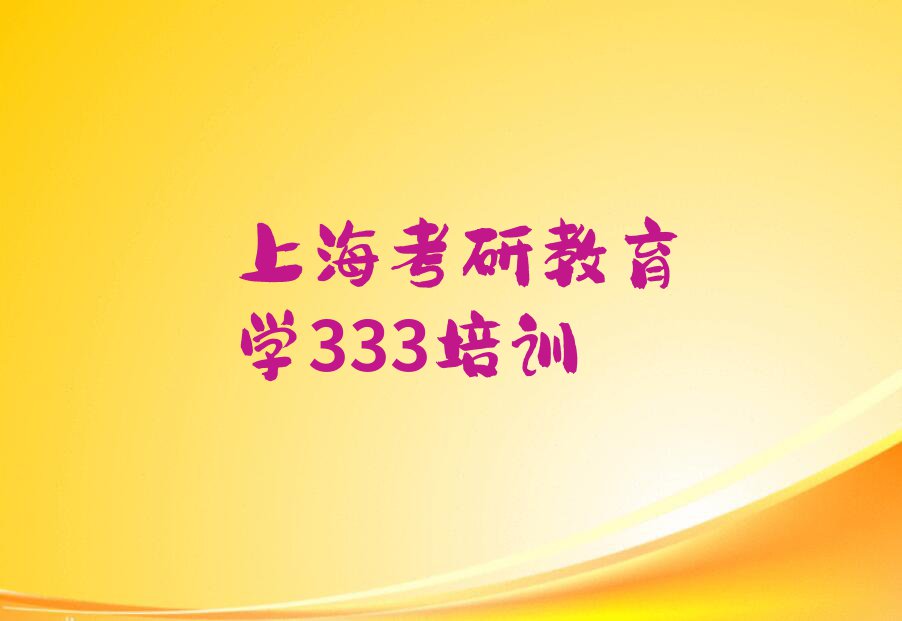 上海考研教育学333培训